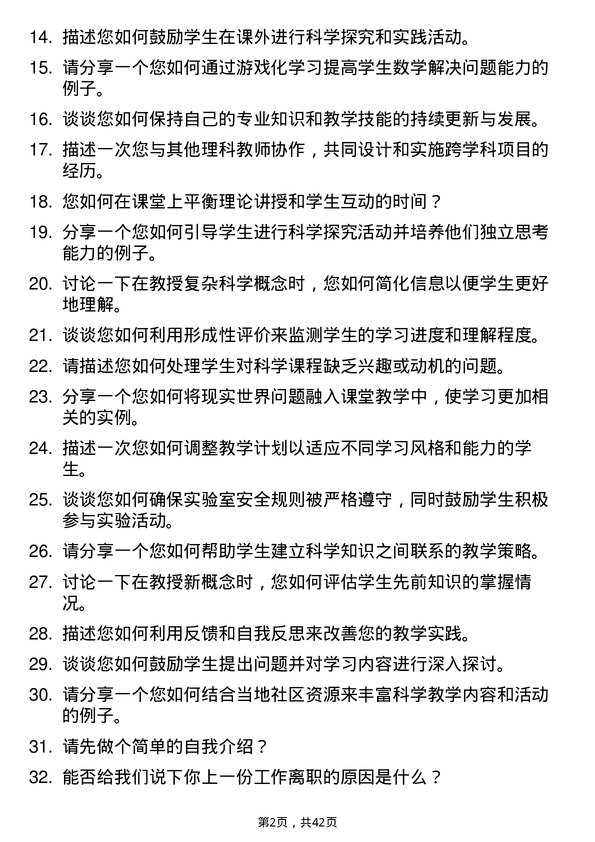 14. 描述您如何鼓励学生在课外进行科学探究和实践活动。

15. 请分享一个您如何通过游戏化学习提高学生数学解决问题能力的例子。

16. 谈谈您如何保持自己的专业知识和教学技能的持续更新与发展。

17. 描述一次您与其他理科教师协作，共同设计和实施跨学科项目的经历。

18. 您如何在课堂上平衡理论讲授和学生互动的时间？

19. 分享一个您如何引导学生进行科学探究活动并培养他们独立思考能力的例子。

20. 讨论一下在教授复杂科学概念时，您如何简化信息以便学生更好地理解。

21. 谈谈您如何利用形成性评价来监测学生的学习进度和理解程度。

22. 请描述您如何处理学生对科学课程缺乏兴趣或动机的问题。

23. 分享一个您如何将现实世界问题融入课堂教学中，使学习更加相关的实例。

24. 描述一次您如何调整教学计划以适应不同学习风格和能力的学生。

25. 谈谈您如何确保实验室安全规则被严格遵守，同时鼓励学生积极参与实验活动。

26. 请分享一个您如何帮助学生建立科学知识之间联系的教学策略。

27. 讨论一下在教授新概念时，您如何评估学生先前知识的掌握情况。

28. 描述您如何利用反馈和自我反思来改善您的教学实践。

29. 谈谈您如何鼓励学生提出问题并对学习内容进行深入探讨。

30. 请分享一个您如何结合当地社区资源来丰富科学教学内容和活动的例子。

31. 请先做个简单的自我介绍？

32. 能否给我们说下你上一份工作离职的原因是什么？

第2页，共42页